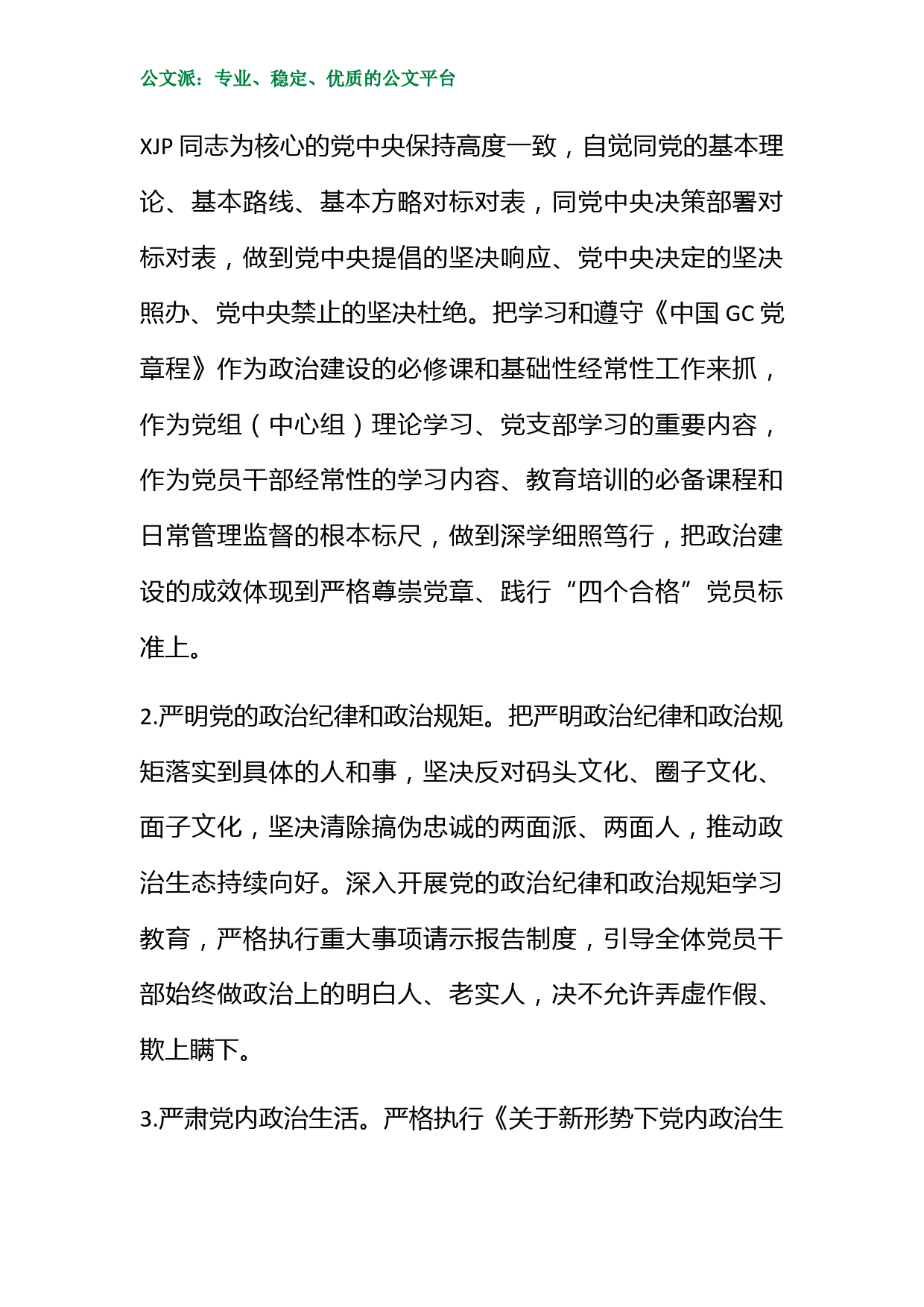 公文派：专业、稳定、优质的公文平台

XJP 同志为核心的党中央保持高度一致，自觉同党的基本理论、基本路线、基本方略对标对表，同党中央决策部署对标对表，做到党中央提倡的坚决响应、党中央决定的坚决照办、党中央禁止的坚决杜绝。把学习和遵守《中国 GC 党章程》作为政治建设的必修课和基础性经常性工作来抓，作为党组（中心组）理论学习、党支部学习的重要内容，作为党员干部经常性的学习内容、教育培训的必备课程和日常管理监督的根本标尺，做到深学细照笃行，把政治建设的成效体现到严格尊崇党章、践行“四个合格”党员标准上。

2.严明党的政治纪律和政治规矩。把严明政治纪律和政治规矩落实到具体的人和事，坚决反对码头文化、圈子文化、面子文化，坚决清除搞伪忠诚的两面派、两面人，推动政治生态持续向好。深入开展党的政治纪律和政治规矩学习教育，严格执行重大事项请示报告制度，引导全体党员干部始终做政治上的明白人、老实人，决不允许弄虚作假、欺上瞒下。

3.严肃党内政治生活。严格执行《关于新形势下党内政治生